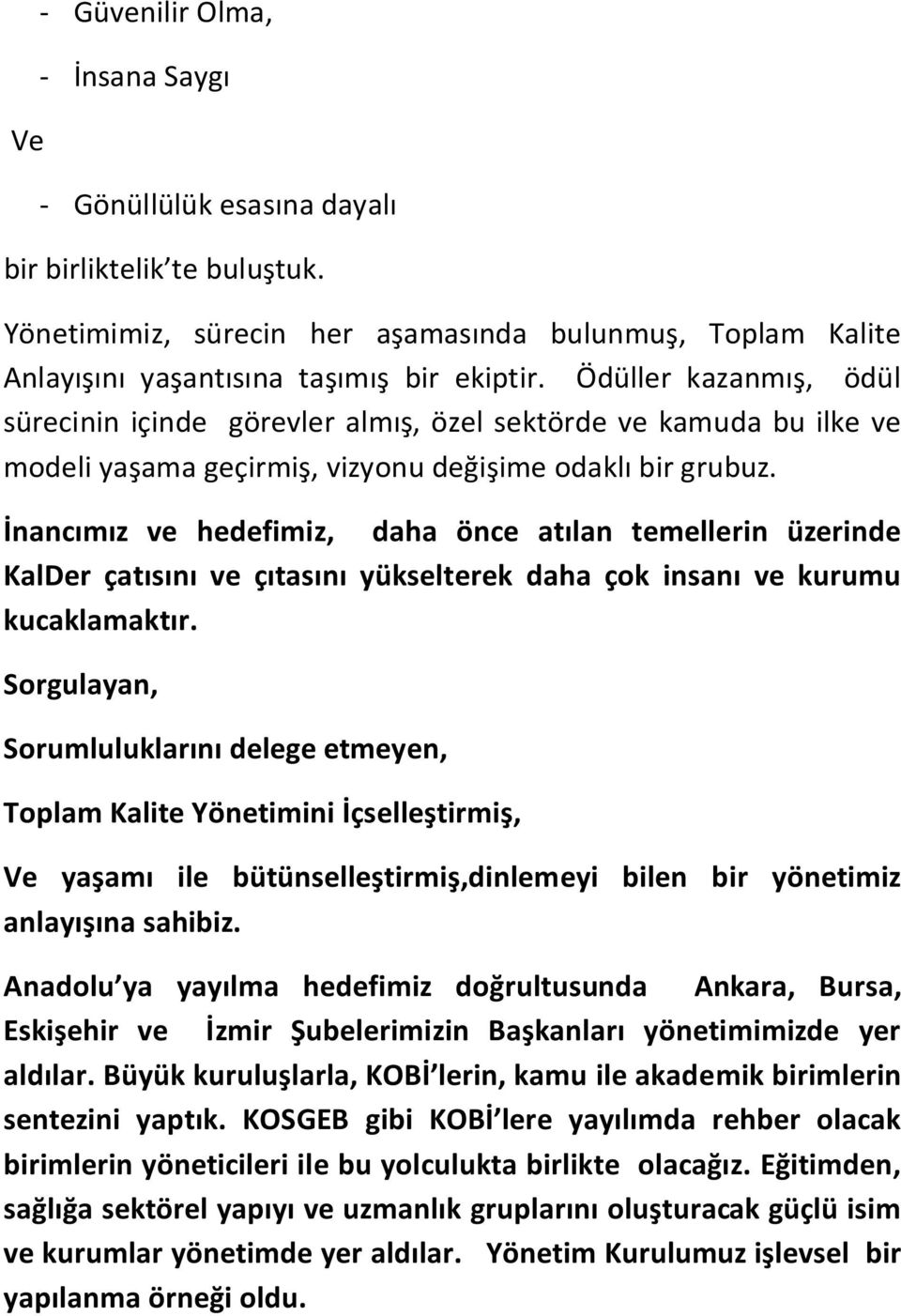 - Güvenilir Olma,

- İnsana Saygı

Ve

- Gönüllülük esasına dayalı

bir birliktelik'te buluştuk.

Yönetimimiz, sürecin her aşamasında bulunmuş, Toplam Kalite Anlayışını yaşantısına taşımış bir ekiptir. Ödüller kazanmış, ödül sürecinin içinde görevler almış, özel sektörde ve kamuda bu ilke ve modeli yaşama geçirmiş, vizyonu değişime odaklı bir grubuz.

İnancımız ve hedefimiz, daha önce atılan temellerin üzerinde KalDer çatısını ve çıtasını yükselterek daha çok insanı ve kurumu kucaklamaktır.

Sorgulayan,

Sorumluluklarını delege etmeyen,

Toplam Kalite Yönetimini İçselleştirmiş,

Ve yaşamı ile bütünselleştirmiş,dinlemeyi bilen bir yönetimiz anlayışına sahibiz.

Anadolu'ya yayılma hedefimiz doğrultusunda Ankara, Bursa, Eskişehir ve İzmir Şubelerimizin Başkanları yönetimimizde yer aldılar. Büyük kuruluşlarla, KOBİ'lerin, kamu ile akademik birimlerin sentezini yaptık. KOSGEB gibi KOBİ'lere yayılımda rehber olacak birimlerin yöneticileri ile bu yolculukta birlikte olacağız. Eğitimden, sağlığa sektörel yapıyı ve uzmanlık gruplarını oluşturacak güçlü isim ve kurumlar yönetimde yer aldılar. Yönetim Kurulumuz işlevsel bir yapılanma örneği oldu.